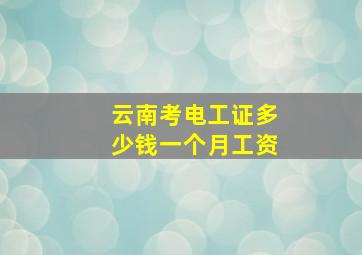 云南考电工证多少钱一个月工资